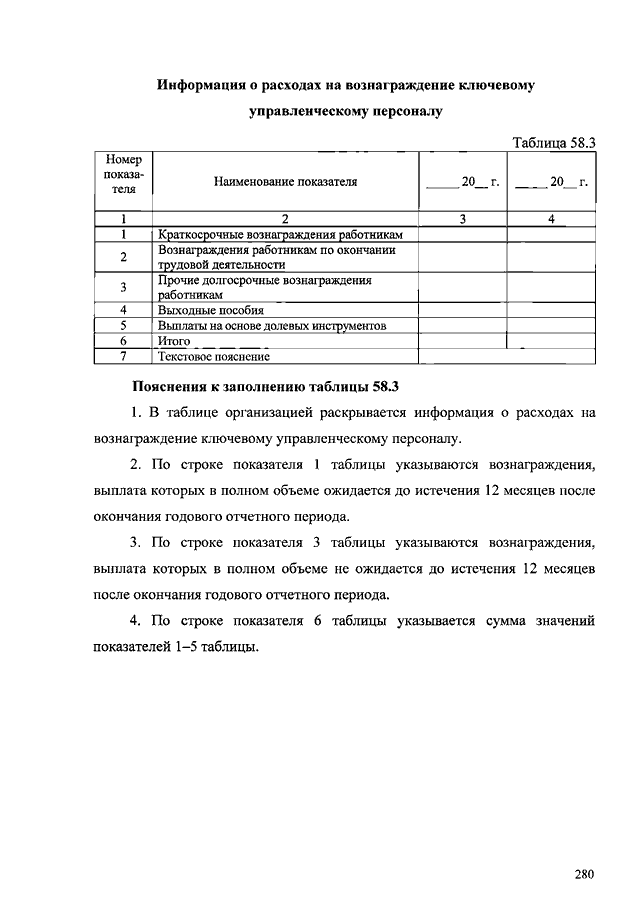 Информация о расходах на вознаграждение ключевому управленческому персоналу

Таблица 58.3

| Номер показателя | Наименование показателя | _____20__ г. | _____20__ г. |
|---|---|---|---|
| 1 | 2 | 3 | 4 |
| 1 | Краткосрочные вознаграждения работникам | | |
| 2 | Вознаграждения работникам по окончании трудовой деятельности | | |
| 3 | Прочие долгосрочные вознаграждения работникам | | |
| 4 | Выходные пособия | | |
| 5 | Выплаты на основе долевых инструментов | | |
| 6 | Итого | | |
| 7 | Текстовое пояснение | | |

Пояснения к заполнению таблицы 58.3

1. В таблице организацией раскрывается информация о расходах на вознаграждение ключевому управленческому персоналу.

2. По строке показателя 1 таблицы указываются вознаграждения, выплата которых в полном объеме ожидается до истечения 12 месяцев после окончания годового отчетного периода.

3. По строке показателя 3 таблицы указываются вознаграждения, выплата которых в полном объеме не ожидается до истечения 12 месяцев после окончания годового отчетного периода.

4. По строке показателя 6 таблицы указывается сумма значений показателей 1–5 таблицы.

280